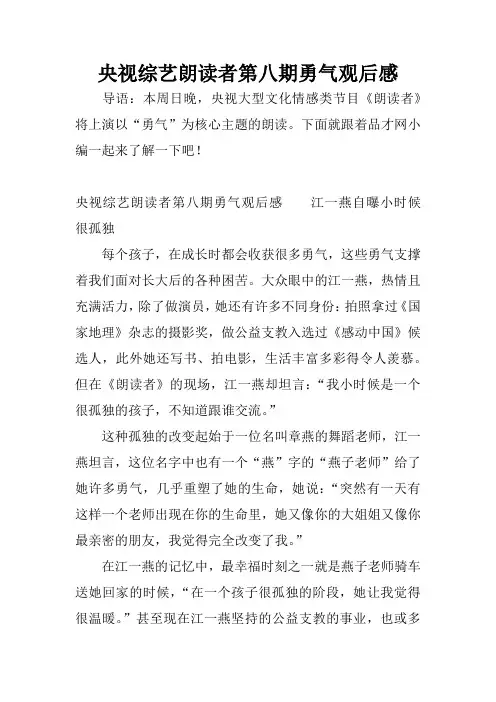 央视综艺朗读者第八期勇气观后感

导语：本周日晚，央视大型文化情感类节目《朗读者》将上演以“勇气”为核心主题的朗读。下面就跟着品才网小编一起来了解一下吧！

央视综艺朗读者第八期勇气观后感　　江一燕自曝小时候很孤独

每个孩子，在成长时都会收获很多勇气，这些勇气支撑着我们面对长大后的各种困苦。大众眼中的江一燕，热情且充满活力，除了做演员，她还有许多不同身份：拍照拿过《国家地理》杂志的摄影奖，做公益支教入选过《感动中国》候选人，此外她还写书、拍电影，生活丰富多彩得令人羡慕。但在《朗读者》的现场，江一燕却坦言：“我小时候是一个很孤独的孩子，不知道跟谁交流。”

这种孤独的改变起始于一位名叫章燕的舞蹈老师，江一燕坦言，这位名字中也有一个“燕”字的“燕子老师”给了她许多勇气，几乎重塑了她的生命，她说：“突然有一天有这样一个老师出现在你的生命里，她又像你的大姐姐又像你最亲密的朋友，我觉得完全改变了我。”

在江一燕的记忆中，最幸福时刻之一就是燕子老师骑车送她回家的时候，“在一个孩子很孤独的阶段，她让我觉得很温暖。”甚至现在江一燕坚持的公益支教的事业，也或多